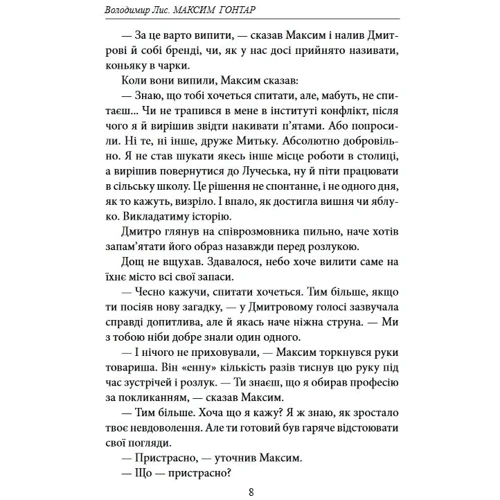 Володимир Лис. МАКСИМ ГОНТАР

— За це варто випити, — сказав Максим і налив Дмитрові й собі бренді, чи, як у нас досі прийнято називати, коньяку в чарки.

Коли вони випили, Максим сказав:

— Знаю, що тобі хочеться спитати, але, мабуть, не спитаєш... Чи не трапився в мене в інституті конфлікт, після чого я й вирішив звідти накивати п'ятами. Або попросили. Ні те, ні інше, друже Митьку. Абсолютно добровільно. Я не став шукати якесь інше місце роботи в столиці, а вирішив повернутися до Лучеська, ну й піти працювати в сільську школу. Це рішення не спонтанне, і не одного дня, як то кажуть, визріло. І впало, як достигла вишня чи яблуко. Викладатиму історію.

Дмитро глянув на співрозмовника пильно, наче хотів запам'ятати його образ назавжди перед розлукою.

Дощ не вщухав. Здавалося, небо хоче вилити саме на їхнє місто всі свої запаси.

— Чесно кажучи, спитати хочеться. Тим більше, якщо ти посіяв нову загадку, — у Дмитровому голосі зазвучала справді допитлива, але й якась наче ніжна струна. — Ми з тобою ніби добре знали один одного.

— І нічого не приховували, — Максим торкнувся руки товариша. Він «енну» кількість разів тиснув цю руку під час зустрічей і розлук. — Ти знаєш, що я обирав професію за покликанням, — сказав Максим.

— Тим більше. Хоча що я кажу? Я ж знаю, як зростало твоє невдоволення. Але ти готовий був гаряче відстоювати свої погляди.

— Пристрасно, — уточнив Максим.

— Що — пристрасно?

8